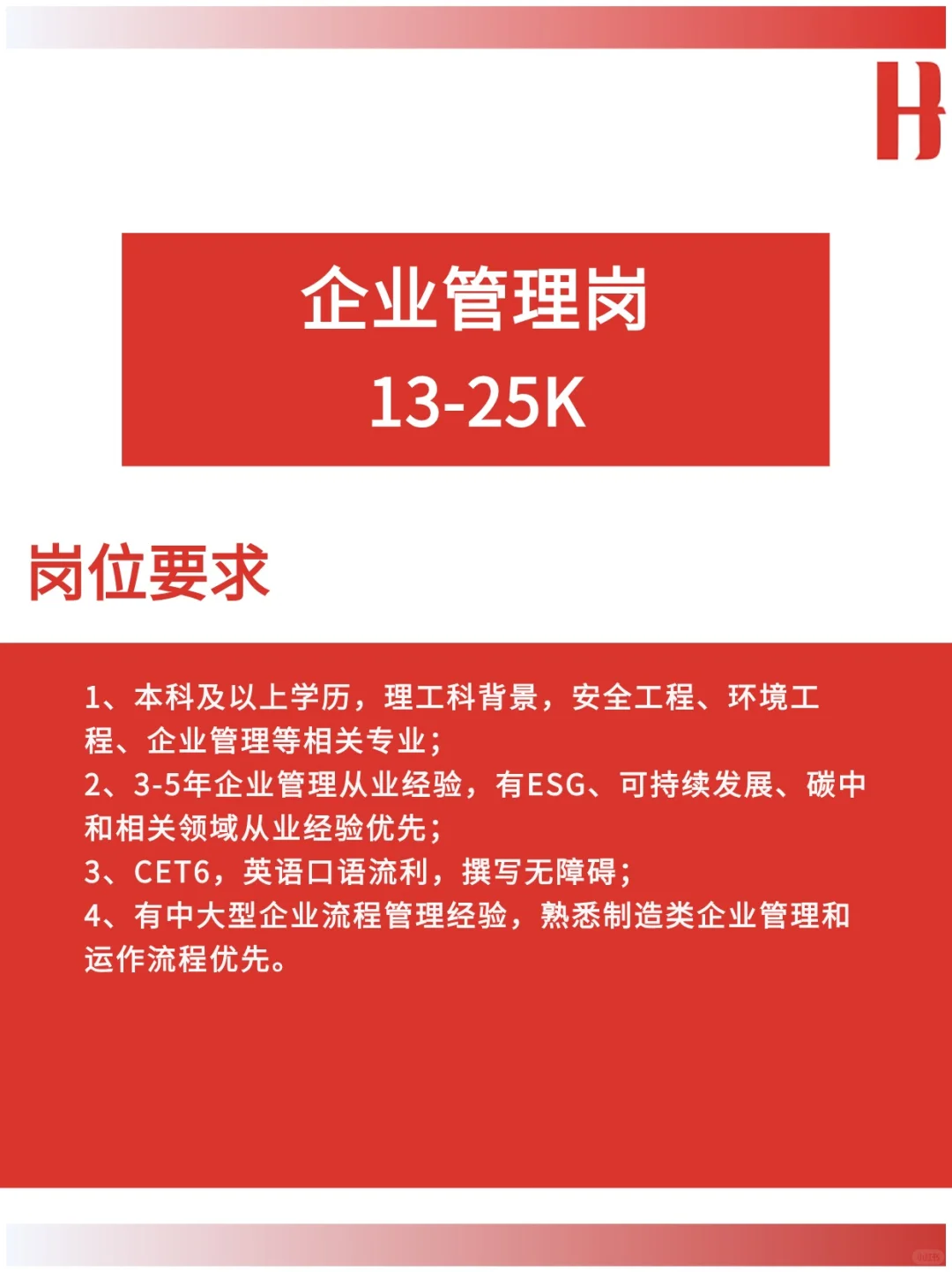 H

企业管理岗
13-25K

岗位要求

1、本科及以上学历，理工科背景，安全工程、环境工程、企业管理等相关专业；
2、3-5年企业管理从业经验，有ESG、可持续发展、碳中和相关领域从业经验优先；
3、CET6，英语口语流利，撰写无障碍；
4、有中大型企业流程管理经验，熟悉制造类企业管理和运作流程优先。